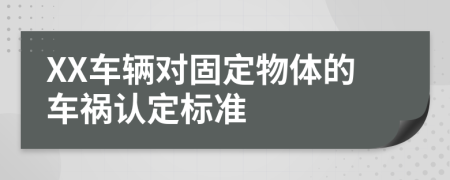 XX车辆对固定物体的车祸认定标准